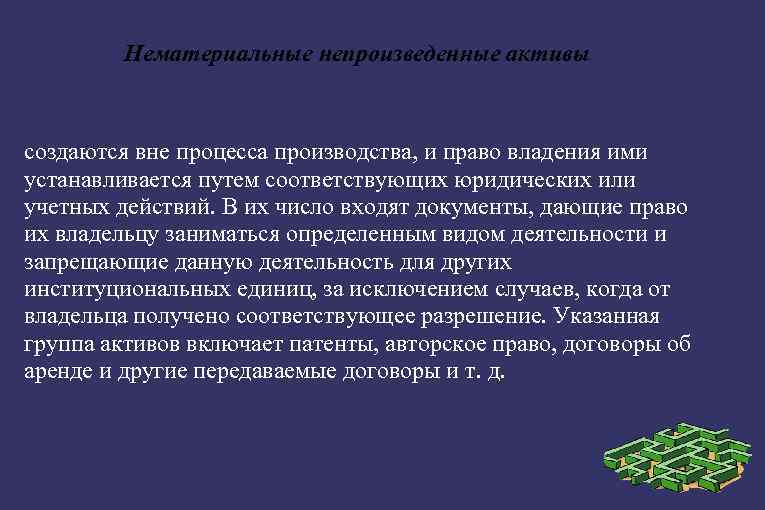 Нематериальные непроизведенные активы

создаются вне процесса производства, и право владения ими устанавливается путем соответствующих юридических или учетных действий. В их число входят документы, дающие право их владельцу заниматься определенным видом деятельности и запрещающие данную деятельность для других институциональных единиц, за исключением случаев, когда от владельца получено соответствующее разрешение. Указанная группа активов включает патенты, авторское право, договоры об аренде и другие передаваемые договоры и т. д.